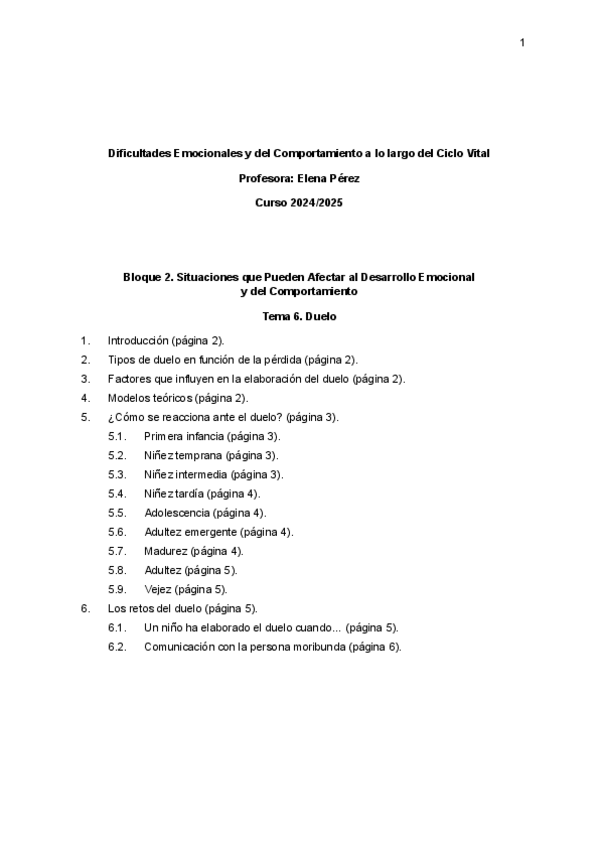 1

Dificultades Emocionales y del Comportamiento a lo largo del Ciclo Vital

Profesora: Elena Pérez

Curso 2024/2025

Bloque 2. Situaciones que Pueden Afectar al Desarrollo Emocional y del Comportamiento

Tema 6. Duelo

1. Introducción (página 2).
2. Tipos de duelo en función de la pérdida (página 2).
3. Factores que influyen en la elaboración del duelo (página 2).
4. Modelos teóricos (página 2).
5. ¿Cómo se reacciona ante el duelo? (página 3).
5.1. Primera infancia (página 3).
5.2. Niñez temprana (página 3).
5.3. Niñez intermedia (página 3).
5.4. Niñez tardía (página 4).
5.5. Adolescencia (página 4).
5.6. Adultez emergente (página 4).
5.7. Madurez (página 4).
5.8. Adultez (página 5).
5.9. Vejez (página 5).
6. Los retos del duelo (página 5).
6.1. Un niño ha elaborado el duelo cuando... (página 5).
6.2. Comunicación con la persona moribunda (página 6).